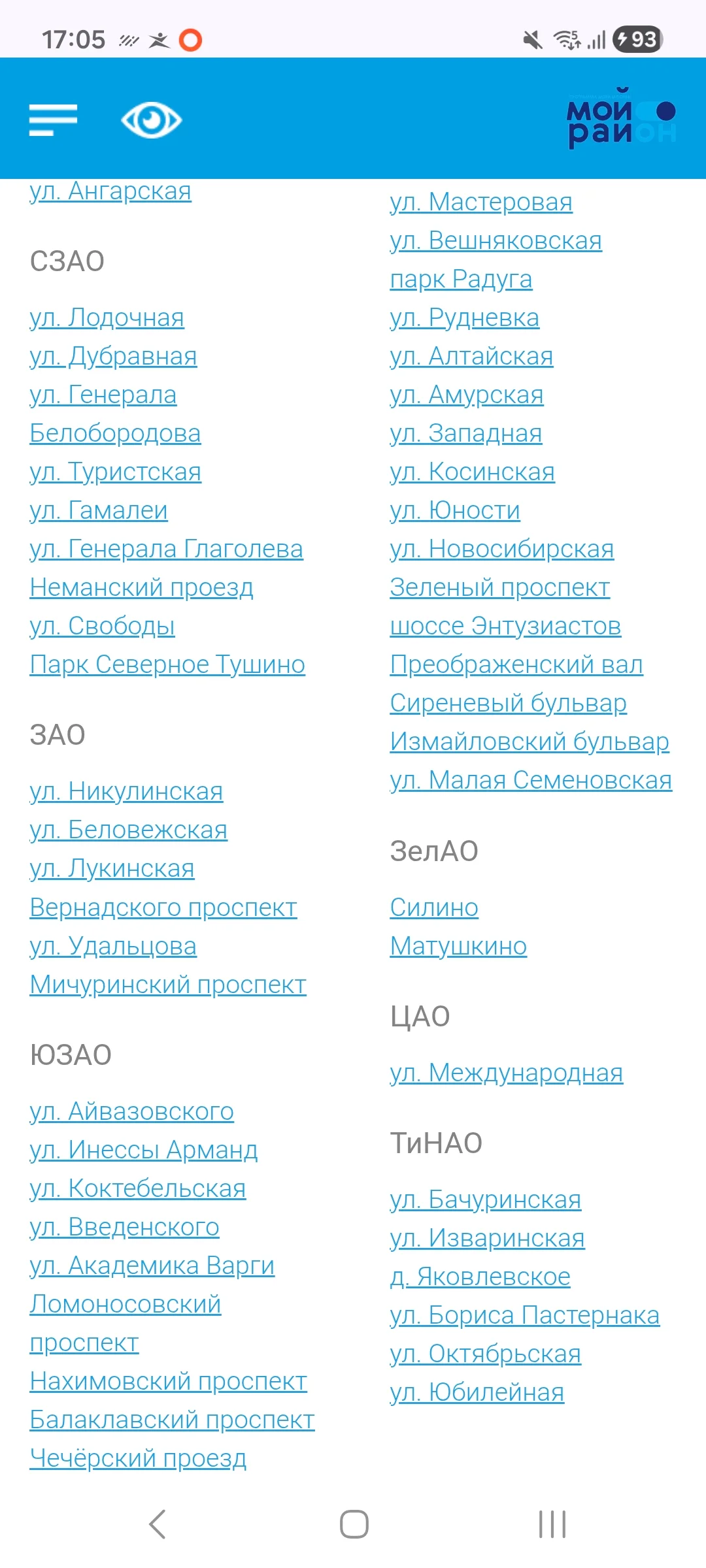 17:05 93

мой район

ул. Ангарская

СЗАО

ул. Лодочная
ул. Дубравная
ул. Генерала Белобородова
ул. Туристская
ул. Гамалеи
ул. Генерала Глаголева
Неманский проезд
ул. Свободы
Парк Северное Тушино

ЗАО

ул. Никулинская
ул. Беловежская
ул. Лукинская
Вернадского проспект
ул. Удальцова
Мичуринский проспект

ЮЗАО

ул. Айвазовского
ул. Инессы Арманд
ул. Коктебельская
ул. Введенского
ул. Академика Варги
Ломоносовский проспект
Нахимовский проспект
Балаклавский проспект
Чечёрский проезд

ул. Мастеровая
ул. Вешняковская
парк Радуга
ул. Рудневка
ул. Алтайская
ул. Амурская
ул. Западная
ул. Косинская
ул. Юности
ул. Новосибирская
Зеленый проспект
шоссе Энтузиастов
Преображенский вал
Сиреневый бульвар
Измайловский бульвар
ул. Малая Семеновская

ЗелАО

Силино
Матушкино

ЦАО

ул. Международная

ТиНАО

ул. Бачуринская
ул. Изваринская
д. Яковлевское
ул. Бориса Пастернака
ул. Октябрьская
ул. Юбилейная